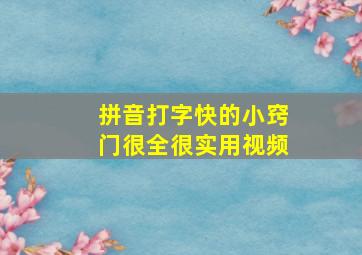 拼音打字快的小窍门很全很实用视频